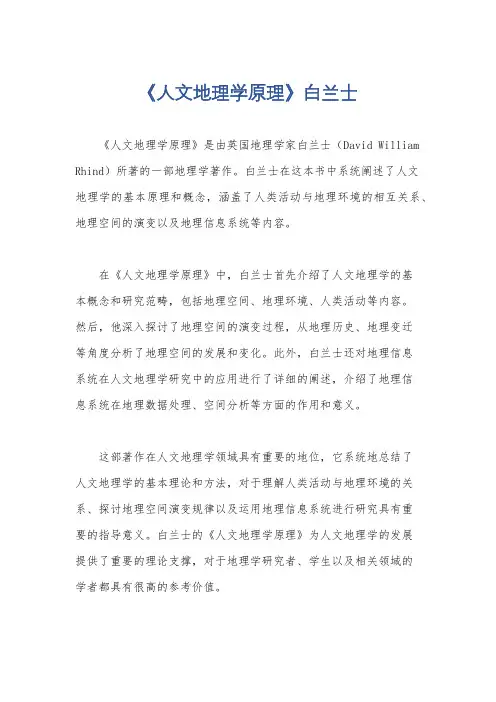 《人文地理学原理》白兰士

《人文地理学原理》是由英国地理学家白兰士（David William Rhind）所著的一部地理学著作。白兰士在这本书中系统阐述了人文地理学的基本原理和概念，涵盖了人类活动与地理环境的相互关系、地理空间的演变以及地理信息系统等内容。

在《人文地理学原理》中，白兰士首先介绍了人文地理学的基本概念和研究范畴，包括地理空间、地理环境、人类活动等内容。然后，他深入探讨了地理空间的演变过程，从地理历史、地理变迁等角度分析了地理空间的发展和变化。此外，白兰士还对地理信息系统在人文地理学研究中的应用进行了详细的阐述，介绍了地理信息系统在地理数据处理、空间分析等方面的作用和意义。

这部著作在人文地理学领域具有重要的地位，它系统地总结了人文地理学的基本理论和方法，对于理解人类活动与地理环境的关系、探讨地理空间演变规律以及运用地理信息系统进行研究具有重要的指导意义。白兰士的《人文地理学原理》为人文地理学的发展提供了重要的理论支撑，对于地理学研究者、学生以及相关领域的学者都具有很高的参考价值。